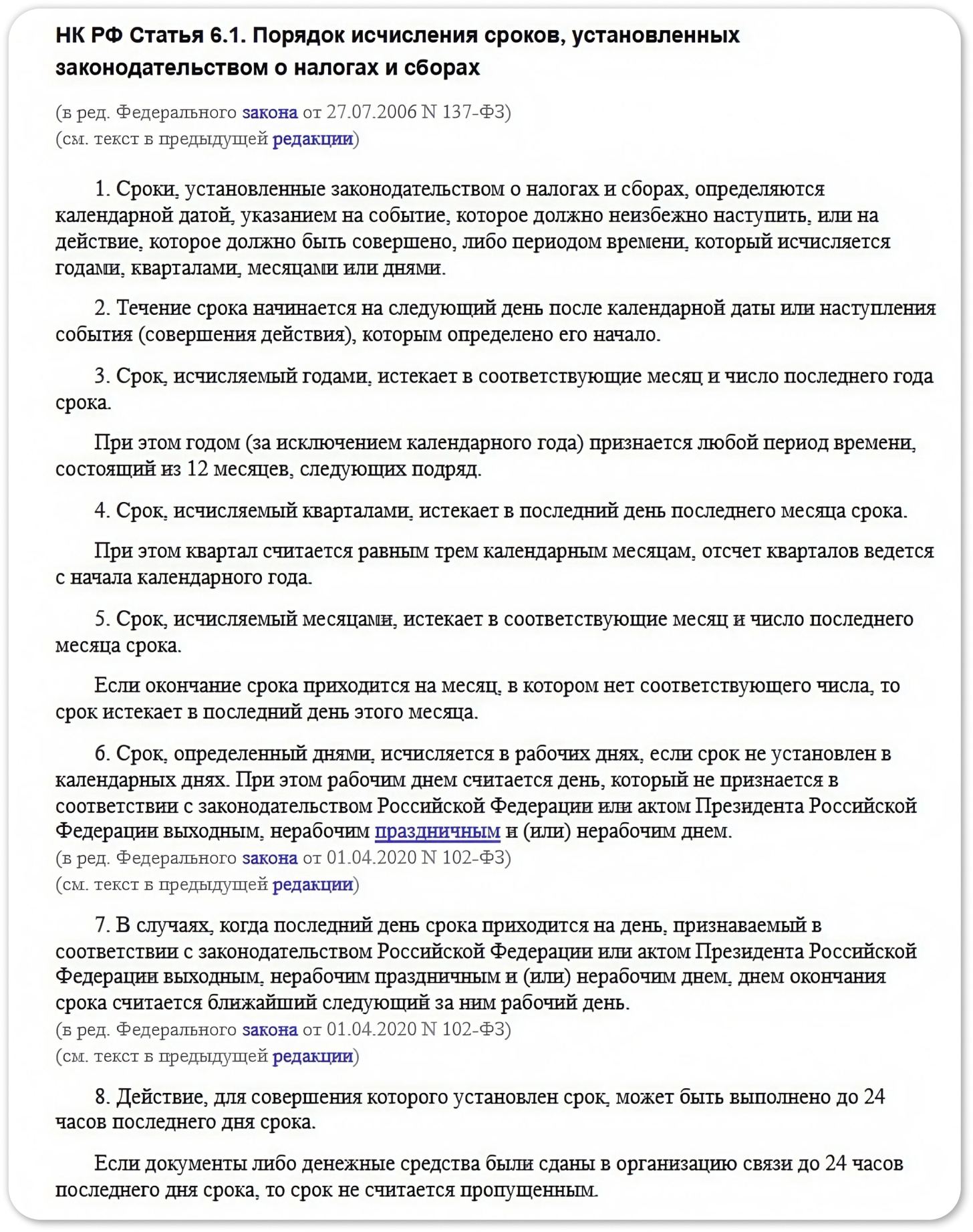 НК РФ Статья 6.1. Порядок исчисления сроков, установленных законодательством о налогах и сборах

(в ред. Федерального закона от 27.07.2006 N 137-ФЗ)
(см. текст в предыдущей редакции)

1. Сроки, установленные законодательством о налогах и сборах, определяются календарной датой, указанием на событие, которое должно неизбежно наступить, или на действие, которое должно быть совершено, либо периодом времени, который исчисляется годами, кварталами, месяцами или днями.

2. Течение срока начинается на следующий день после календарной даты или наступления события (совершения действия), которым определено его начало.

3. Срок, исчисляемый годами, истекает в соответствующие месяц и число последнего года срока.

При этом годом (за исключением календарного года) признается любой период времени, состоящий из 12 месяцев, следующих подряд.

4. Срок, исчисляемый кварталами, истекает в последний день последнего месяца срока.

При этом квартал считается равным трем календарным месяцам, отсчет кварталов ведется с начала календарного года.

5. Срок, исчисляемый месяцами, истекает в соответствующие месяц и число последнего месяца срока.

Если окончание срока приходится на месяц, в котором нет соответствующего числа, то срок истекает в последний день этого месяца.

6. Срок, определенный днями, исчисляется в рабочих днях, если срок не установлен в календарных днях. При этом рабочим днем считается день, который не признается в соответствии с законодательством Российской Федерации или актом Президента Российской Федерации выходным, нерабочим праздничным и (или) нерабочим днем.
(в ред. Федерального закона от 01.04.2020 N 102-ФЗ)
(см. текст в предыдущей редакции)

7. В случаях, когда последний день срока приходится на день, признаваемый в соответствии с законодательством Российской Федерации или актом Президента Российской Федерации выходным, нерабочим праздничным и (или) нерабочим днем, днем окончания срока считается ближайший следующий за ним рабочий день.
(в ред. Федерального закона от 01.04.2020 N 102-ФЗ)
(см. текст в предыдущей редакции)

8. Действие, для совершения которого установлен срок, может быть выполнено до 24 часов последнего дня срока.

Если документы либо денежные средства были сданы в организацию связи до 24 часов последнего дня срока, то срок не считается пропущенным.